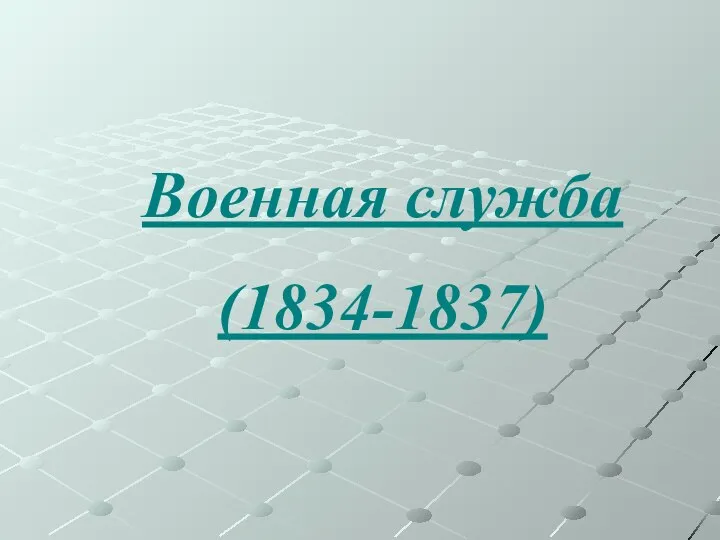 Военная служба

(1834-1837)